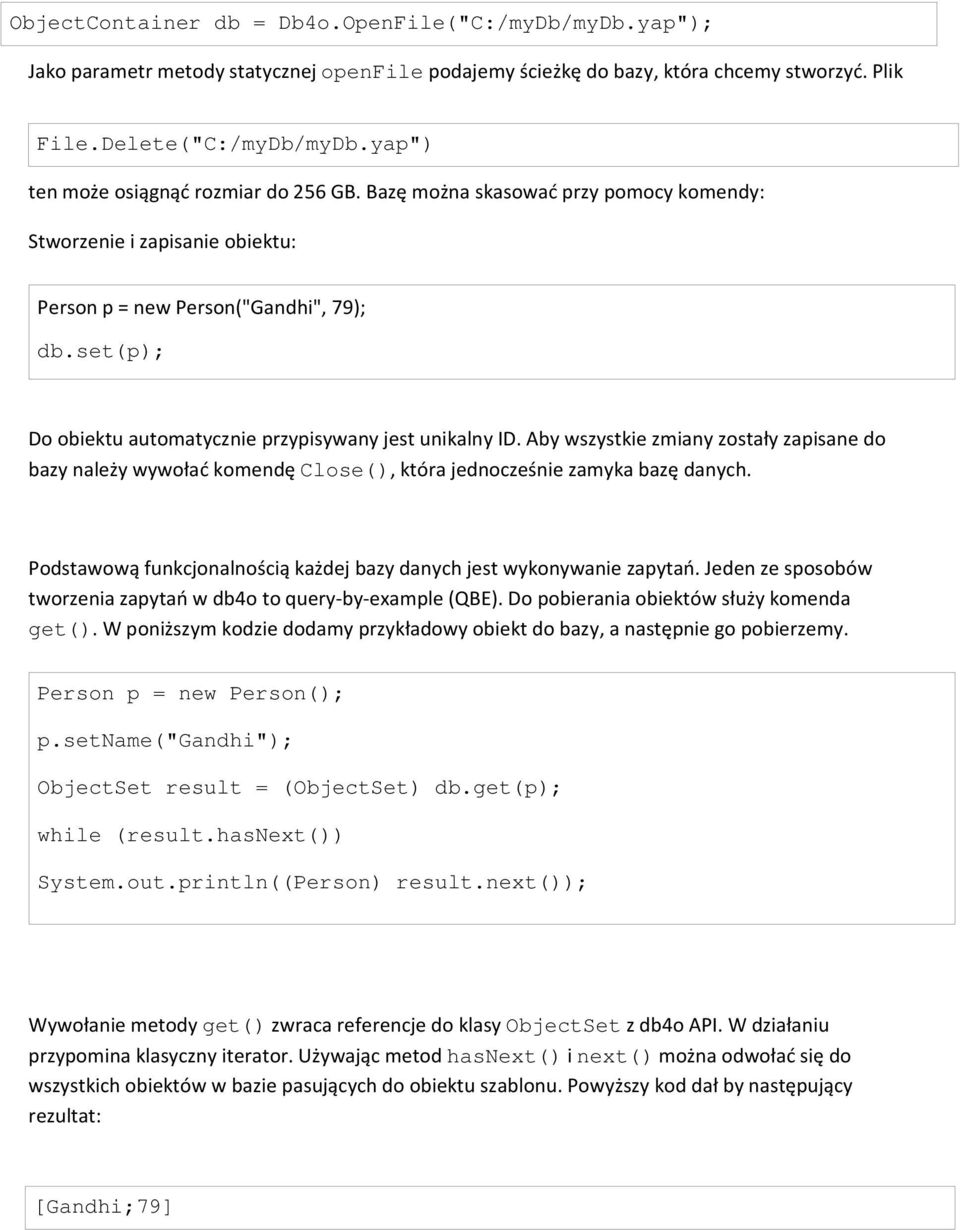 ObjectContainer db = Db4o.OpenFile("C:/myDb/myDb.yap");

Jako parametr metody statycznej openFile podajemy ścieżkę do bazy, która chcemy stworzyć. Plik

File.Delete("C:/myDb/myDb.yap")

ten może osiągnąć rozmiar do 256 GB. Bazę można skasować przy pomocy komendy:

Stworzenie i zapisanie obiektu:

Person p = new Person("Gandhi", 79);

db.set(p);

Do obiektu automatycznie przypisywany jest unikalny ID. Aby wszystkie zmiany zostały zapisane do bazy należy wywołać komendę Close(), która jednocześnie zamyka bazę danych.

Podstawową funkcjonalnością każdej bazy danych jest wykonywanie zapytań. Jeden ze sposobów tworzenia zapytań w db4o to query-by-example (QBE). Do pobierania obiektów służy komenda get(). W poniższym kodzie dodamy przykładowy obiekt do bazy, a następnie go pobierzemy.

Person p = new Person();

p.setName("Gandhi");

ObjectSet result = (ObjectSet) db.get(p);

while (result.hasNext())

System.out.println((Person) result.next());

Wywołanie metody get() zwraca referencje do klasy ObjectSet z db4o API. W działaniu przypomina klasyczny iterator. Używając metod hasNext() i next() można odwołać się do wszystkich obiektów w bazie pasujących do obiektu szablonu. Powyższy kod dał by następujący rezultat:

[Gandhi;79]